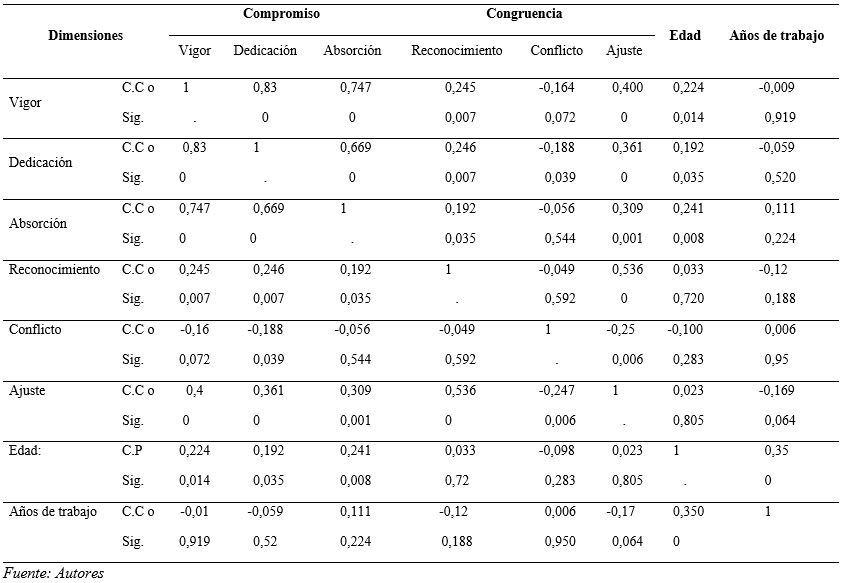 | Dimensiones |  | Compromiso |  |  | Congruencia |  |  | Edad | Años de trabajo |
|---|---|---|---|---|---|---|---|---|---|
|  |  | Vigor | Dedicación | Absorción | Reconocimiento | Conflicto | Ajuste |  |  |
| Vigor | C.C o | 1 | 0,83 | 0,747 | 0,245 | -0,164 | 0,400 | 0,224 | -0,009 |
|  | Sig. | . | 0 | 0 | 0,007 | 0,072 | 0 | 0,014 | 0,919 |
| Dedicación | C.C o | 0,83 | 1 | 0,669 | 0,246 | -0,188 | 0,361 | 0,192 | -0,059 |
|  | Sig. | 0 | . | 0 | 0,007 | 0,039 | 0 | 0,035 | 0,520 |
| Absorción | C.C o | 0,747 | 0,669 | 1 | 0,192 | -0,056 | 0,309 | 0,241 | 0,111 |
|  | Sig. | 0 | 0 | . | 0,035 | 0,544 | 0,001 | 0,008 | 0,224 |
| Reconocimiento | C.C o | 0,245 | 0,246 | 0,192 | 1 | -0,049 | 0,536 | 0,033 | -0,12 |
|  | Sig. | 0,007 | 0,007 | 0,035 | . | 0,592 | 0 | 0,720 | 0,188 |
| Conflicto | C.C o | -0,16 | -0,188 | -0,056 | -0,049 | 1 | -0,25 | -0,100 | 0,006 |
|  | Sig. | 0,072 | 0,039 | 0,544 | 0,592 | . | 0,006 | 0,283 | 0,95 |
| Ajuste | C.C o | 0,4 | 0,361 | 0,309 | 0,536 | -0,247 | 1 | 0,023 | -0,169 |
|  | Sig. | 0 | 0 | 0,001 | 0 | 0,006 | . | 0,805 | 0,064 |
| Edad: | C.P | 0,224 | 0,192 | 0,241 | 0,033 | -0,098 | 0,023 | 1 | 0,35 |
|  | Sig. | 0,014 | 0,035 | 0,008 | 0,72 | 0,283 | 0,805 | . | 0 |
| Años de trabajo | C.C o | -0,01 | -0,059 | 0,111 | -0,12 | 0,006 | -0,17 | 0,350 | 1 |
|  | Sig. | 0,919 | 0,52 | 0,224 | 0,188 | 0,950 | 0,064 | 0 |  |

Fuente: Autores